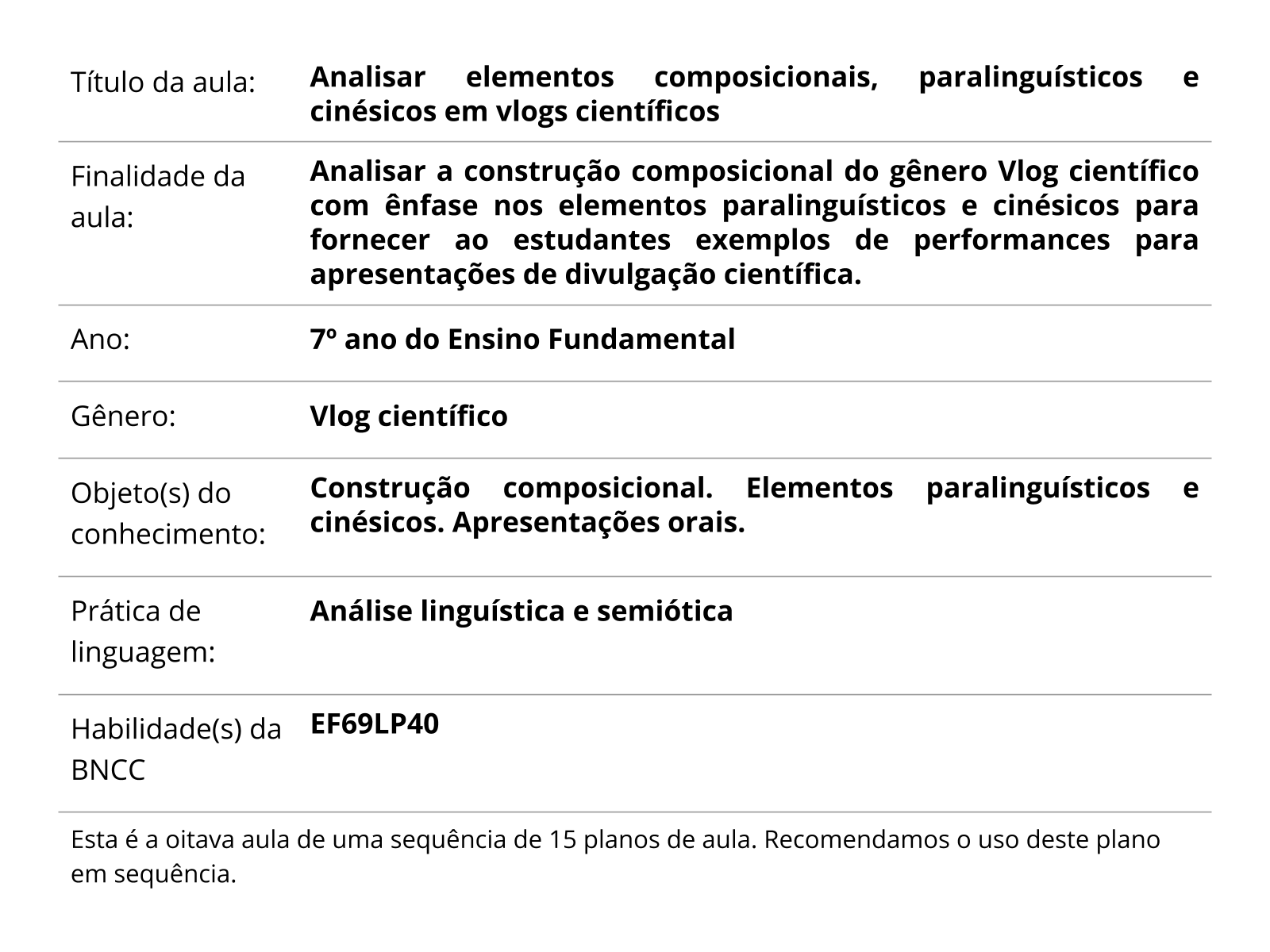 | | |
|---|---|
| Título da aula: | **Analisar elementos composicionais, paralinguísticos e cinésicos em vlogs científicos** |
| Finalidade da aula: | **Analisar a construção composicional do gênero Vlog científico com ênfase nos elementos paralinguísticos e cinésicos para fornecer ao estudantes exemplos de performances para apresentações de divulgação científica.** |
| Ano: | **7º ano do Ensino Fundamental** |
| Gênero: | **Vlog científico** |
| Objeto(s) do conhecimento: | **Construção composicional. Elementos paralinguísticos e cinésicos. Apresentações orais.** |
| Prática de linguagem: | **Análise linguística e semiótica** |
| Habilidade(s) da BNCC | **EF69LP40** |

Esta é a oitava aula de uma sequência de 15 planos de aula. Recomendamos o uso deste plano em sequência.